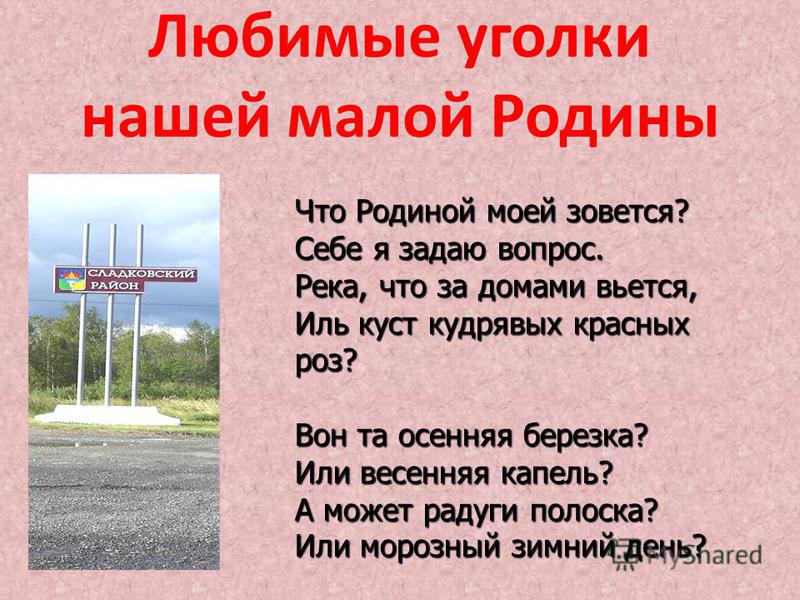 Любимые уголки нашей малой Родины

СЛАДКОВСКИЙ РАЙОН

Что Родиной моей зовется?
Себе я задаю вопрос.
Река, что за домами вьется,
Иль куст кудрявых красных роз?

Вон та осенняя березка?
Или весенняя капель?
А может радуги полоска?
Или морозный зимний день?

MyShared